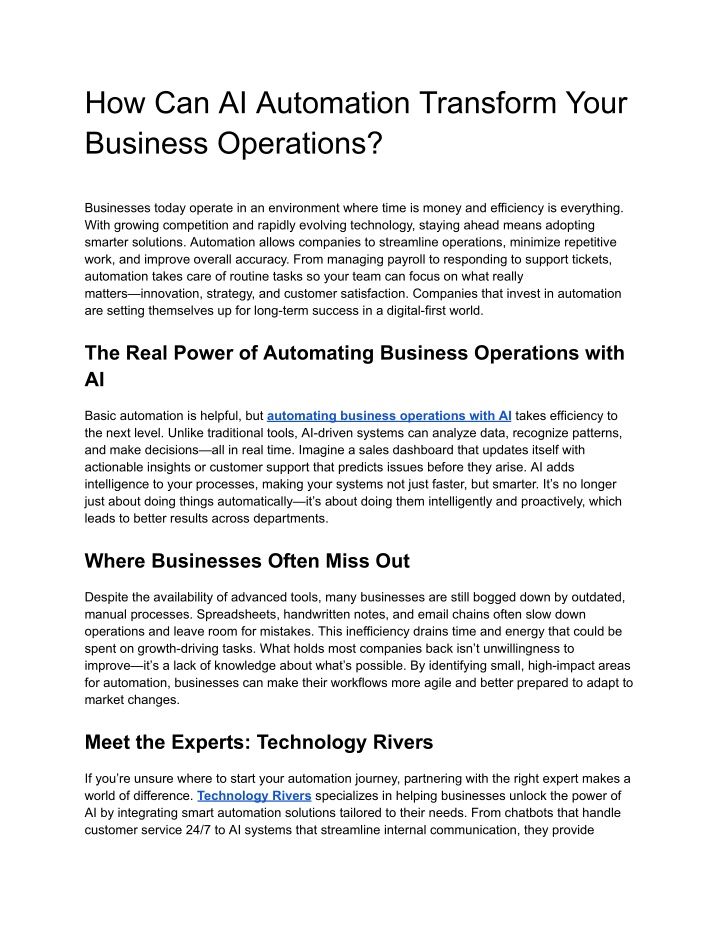 How Can AI Automation Transform Your Business Operations?

Businesses today operate in an environment where time is money and efficiency is everything. With growing competition and rapidly evolving technology, staying ahead means adopting smarter solutions. Automation allows companies to streamline operations, minimize repetitive work, and improve overall accuracy. From managing payroll to responding to support tickets, automation takes care of routine tasks so your team can focus on what really matters—innovation, strategy, and customer satisfaction. Companies that invest in automation are setting themselves up for long-term success in a digital-first world.

The Real Power of Automating Business Operations with AI

Basic automation is helpful, but automating business operations with AI takes efficiency to the next level. Unlike traditional tools, AI-driven systems can analyze data, recognize patterns, and make decisions—all in real time. Imagine a sales dashboard that updates itself with actionable insights or customer support that predicts issues before they arise. AI adds intelligence to your processes, making your systems not just faster, but smarter. It's no longer just about doing things automatically—it's about doing them intelligently and proactively, which leads to better results across departments.

Where Businesses Often Miss Out

Despite the availability of advanced tools, many businesses are still bogged down by outdated, manual processes. Spreadsheets, handwritten notes, and email chains often slow down operations and leave room for mistakes. This inefficiency drains time and energy that could be spent on growth-driving tasks. What holds most companies back isn't unwillingness to improve—it's a lack of knowledge about what's possible. By identifying small, high-impact areas for automation, businesses can make their workflows more agile and better prepared to adapt to market changes.

Meet the Experts: Technology Rivers

If you're unsure where to start your automation journey, partnering with the right expert makes a world of difference. Technology Rivers specializes in helping businesses unlock the power of AI by integrating smart automation solutions tailored to their needs. From chatbots that handle customer service 24/7 to AI systems that streamline internal communication, they provide